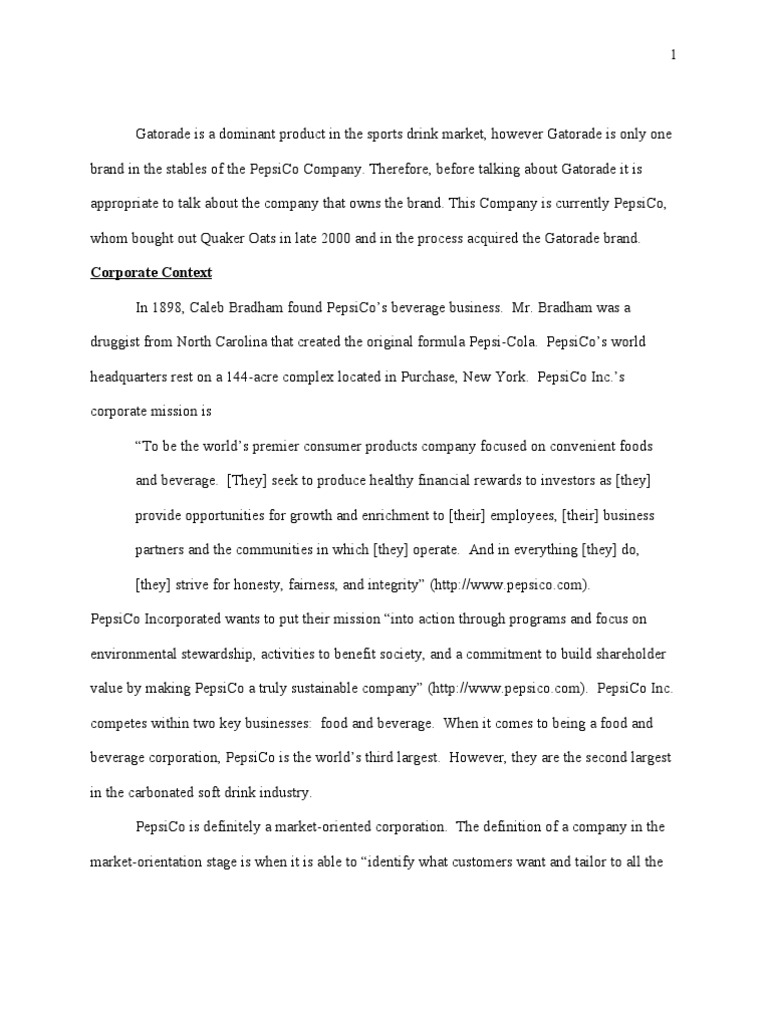 1

Gatorade is a dominant product in the sports drink market, however Gatorade is only one brand in the stables of the PepsiCo Company. Therefore, before talking about Gatorade it is appropriate to talk about the company that owns the brand. This Company is currently PepsiCo, whom bought out Quaker Oats in late 2000 and in the process acquired the Gatorade brand.

Corporate Context

In 1898, Caleb Bradham found PepsiCo's beverage business. Mr. Bradham was a druggist from North Carolina that created the original formula Pepsi-Cola. PepsiCo's world headquarters rest on a 144-acre complex located in Purchase, New York. PepsiCo Inc.'s corporate mission is

"To be the world's premier consumer products company focused on convenient foods and beverage. [They] seek to produce healthy financial rewards to investors as [they] provide opportunities for growth and enrichment to [their] employees, [their] business partners and the communities in which [they] operate. And in everything [they] do, [they] strive for honesty, fairness, and integrity" (http://www.pepsico.com).

PepsiCo Incorporated wants to put their mission "into action through programs and focus on environmental stewardship, activities to benefit society, and a commitment to build shareholder value by making PepsiCo a truly sustainable company" (http://www.pepsico.com). PepsiCo Inc. competes within two key businesses: food and beverage. When it comes to being a food and beverage corporation, PepsiCo is the world's third largest. However, they are the second largest in the carbonated soft drink industry.

PepsiCo is definitely a market-oriented corporation. The definition of a company in the market-orientation stage is when it is able to "identify what customers want and tailor to all the